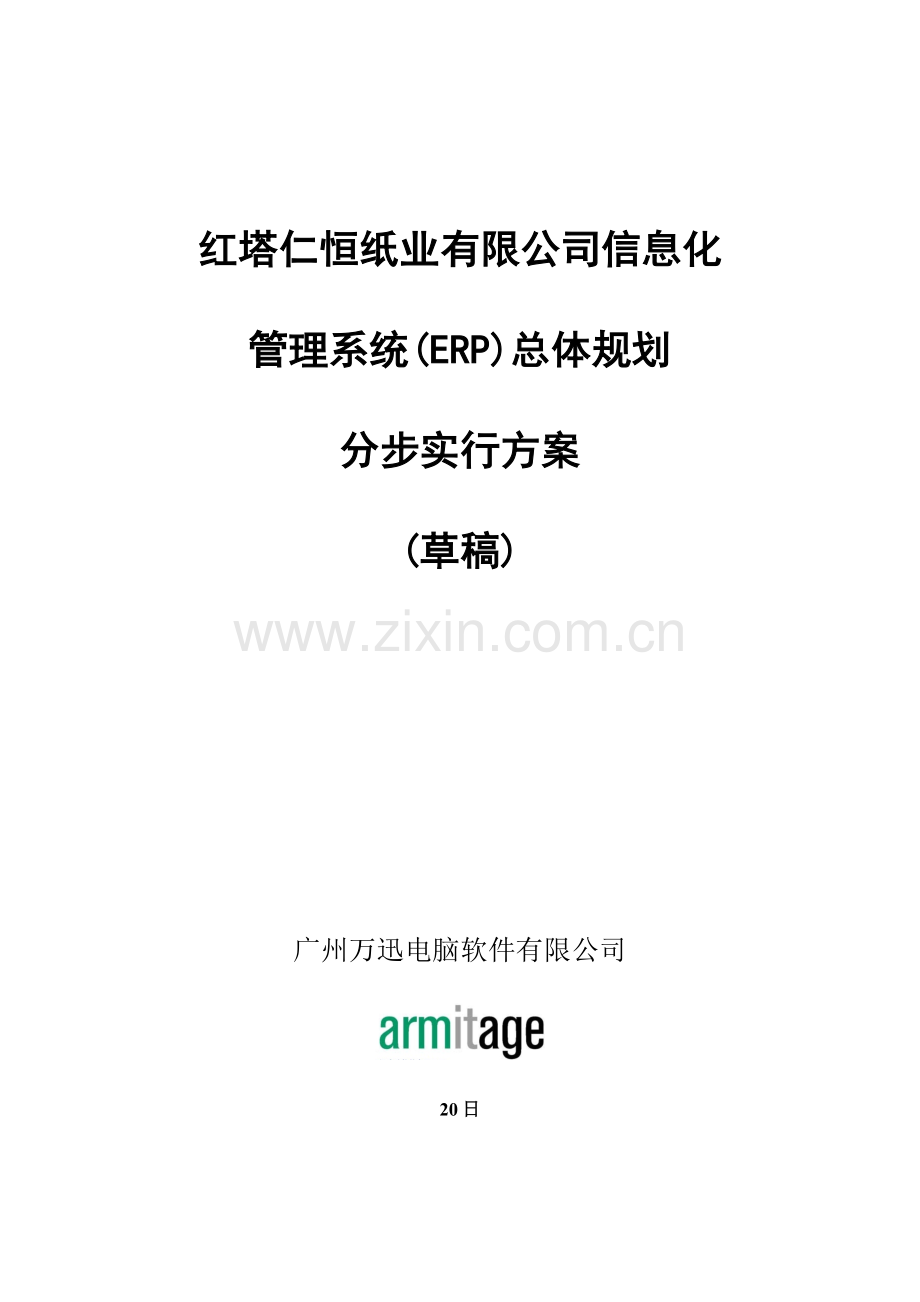 红塔仁恒纸业有限公司信息化

管理系统(ERP)总体规划

分步实行方案

(草稿)

www.zixin.com.cn

广州万迅电脑软件有限公司

armitage

20日